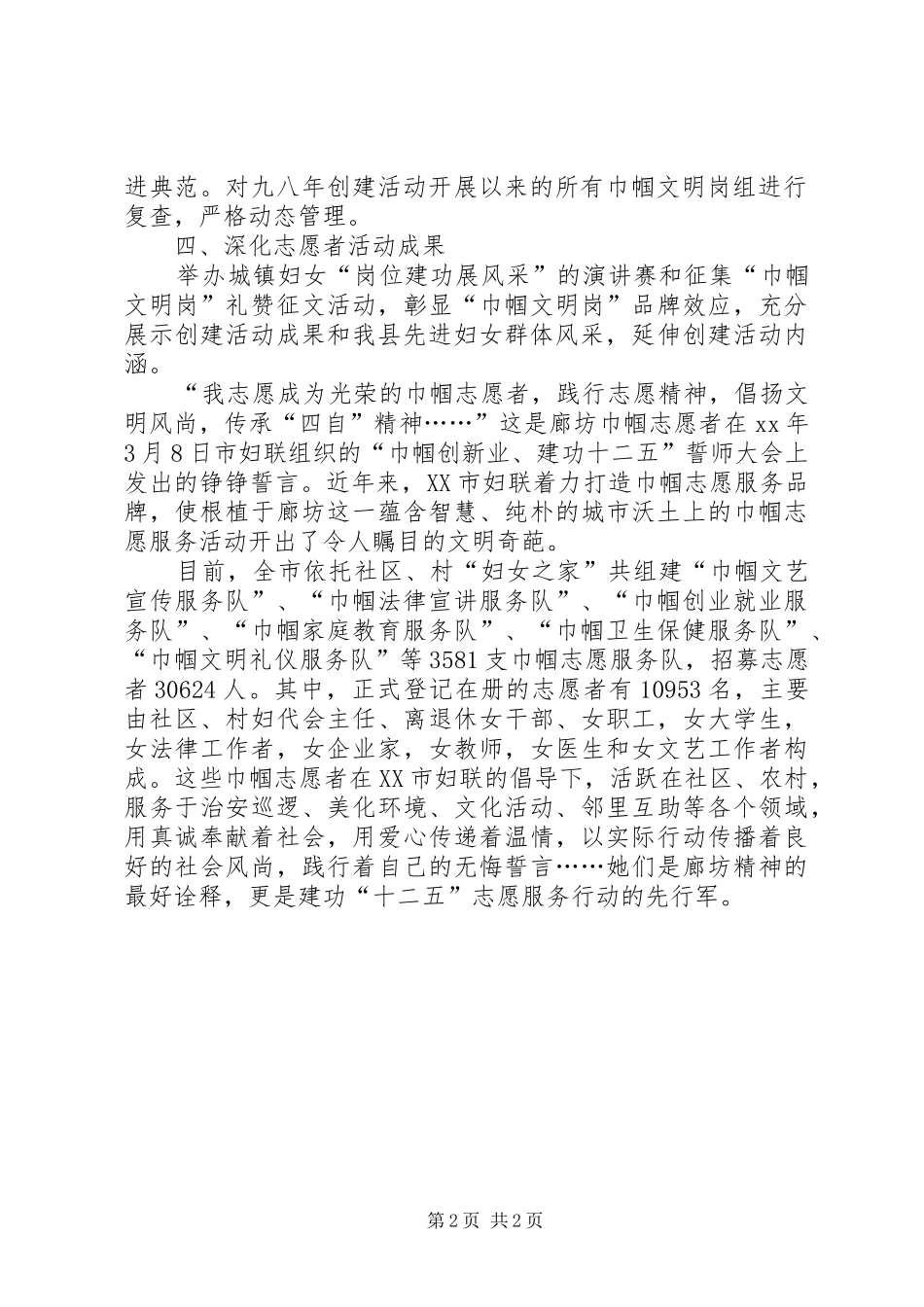 进典范。对九八年创建活动开展以来的所有巾帼文明岗组进行复查，严格动态管理。

四、深化志愿者活动成果

举办城镇妇女“岗位建功展风采”的演讲赛和征集“巾帼文明岗”礼赞征文活动，彰显“巾帼文明岗”品牌效应，充分展示创建活动成果和我县先进妇女群体风采，延伸创建活动内涵。

“我志愿成为光荣的巾帼志愿者，践行志愿精神，倡扬文明风尚，传承“四自”精神……”这是廊坊巾帼志愿者在xx年3月8日市妇联组织的“巾帼创新业、建功十二五”誓师大会上发出的铮铮誓言。近年来，XX市妇联着力打造巾帼志愿服务品牌，使根植于廊坊这一蕴含智慧、纯朴的城市沃土上的巾帼志愿服务活动开出了令人瞩目的文明奇葩。

目前，全市依托社区、村“妇女之家”共组建“巾帼文艺宣传服务队”、“巾帼法律宣讲服务队”、“巾帼创业就业服务队”、“巾帼家庭教育服务队”、“巾帼卫生保健服务队”、“巾帼文明礼仪服务队”等3581支巾帼志愿服务队，招募志愿者30624人。其中，正式登记在册的志愿者有10953名，主要由社区、村妇代会主任、离退休女干部、女职工，女大学生，女法律工作者，女企业家，女教师，女医生和女文艺工作者构成。这些巾帼志愿者在XX市妇联的倡导下，活跃在社区、农村，服务于治安巡逻、美化环境、文化活动、邻里互助等各个领域，用真诚奉献着社会，用爱心传递着温情，以实际行动传播着良好的社会风尚，践行着自己的无悔誓言……她们是廊坊精神的最好诠释，更是建功“十二五”志愿服务行动的先行军。

第2页 共2页